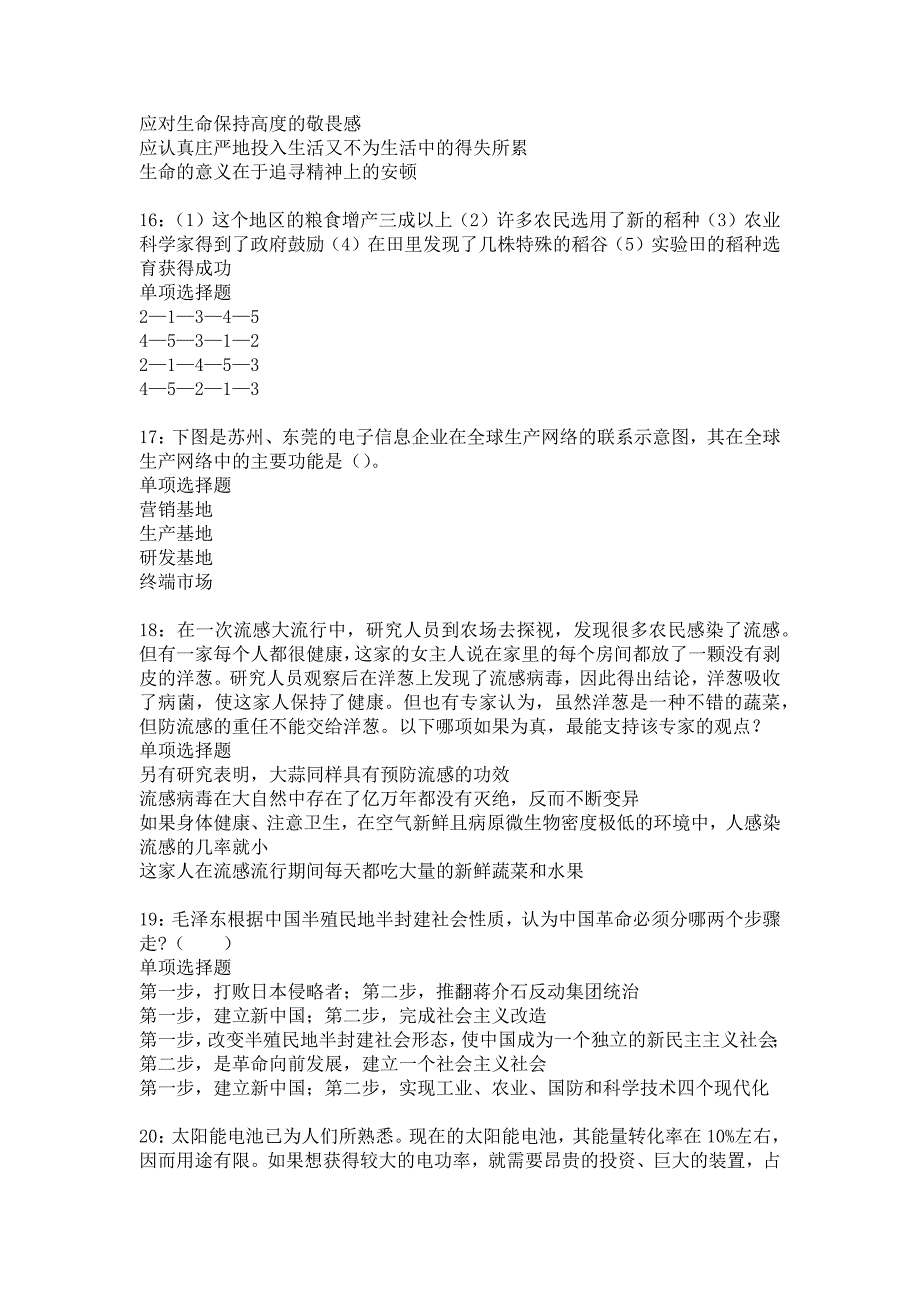 应对生命保持高度的敬畏感
应认真庄严地投入生活又不为生活中的得失所累
生命的意义在于追寻精神上的安顿

16：（1）这个地区的粮食增产三成以上（2）许多农民选用了新的稻种（3）农业科学家得到了政府鼓励（4）在田里发现了几株特殊的稻谷（5）实验田的稻种选育获得成功
单项选择题
2—1—3—4—5
4—5—3—1—2
2—1—4—5—3
4—5—2—1—3

17：下图是苏州、东莞的电子信息企业在全球生产网络的联系示意图，其在全球生产网络中的主要功能是（）。
单项选择题
营销基地
生产基地
研发基地
终端市场

18：在一次流感大流行中，研究人员到农场去探视，发现很多农民感染了流感。但有一家每个人都很健康，这家的女主人说在家里的每个房间都放了一颗没有剥皮的洋葱。研究人员观察后在洋葱上发现了流感病毒，因此得出结论，洋葱吸收了病菌，使这家人保持了健康。但也有专家认为，虽然洋葱是一种不错的蔬菜，但防流感的重任不能交给洋葱。以下哪项如果为真，最能支持该专家的观点？
单项选择题
另有研究表明，大蒜同样具有预防流感的功效
流感病毒在大自然中存在了亿万年都没有灭绝，反而不断变异
如果身体健康、注意卫生，在空气新鲜且病原微生物密度极低的环境中，人感染流感的几率就小
这家人在流感流行期间每天都吃大量的新鲜蔬菜和水果

19：毛泽东根据中国半殖民地半封建社会性质，认为中国革命必须分哪两个步骤走？（　　）
单项选择题
第一步，打败日本侵略者；第二步，推翻蒋介石反动集团统治
第一步，建立新中国；第二步，完成社会主义改造
第一步，改变半殖民地半封建社会形态，使中国成为一个独立的新民主主义社会;第二步，是革命向前发展，建立一个社会主义社会
第一步，建立新中国；第二步，实现工业、农业、国防和科学技术四个现代化

20：太阳能电池已为人们所熟悉。现在的太阳能电池，其能量转化率在10%左右，因而用途有限。如果想获得较大的电功率，就需要昂贵的投资、巨大的装置，占